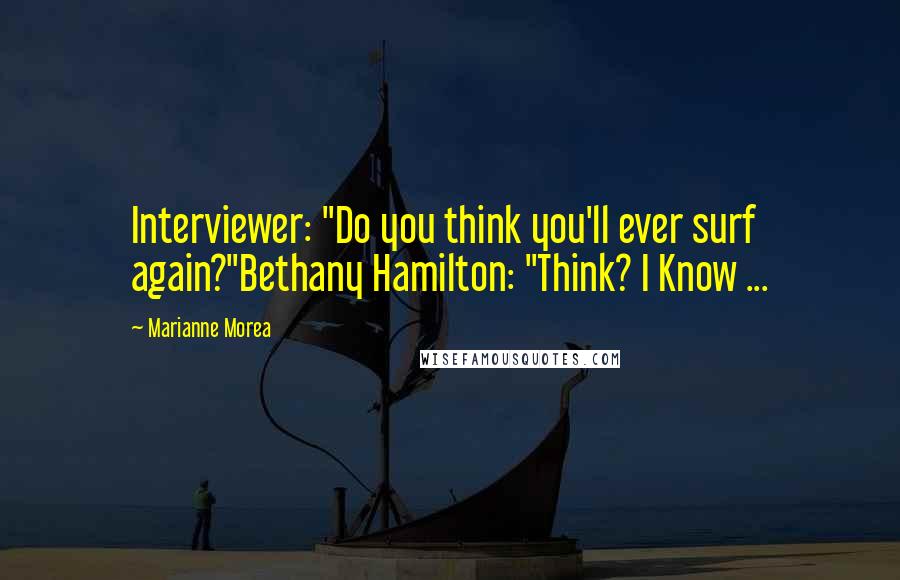 Interviewer: "Do you think you'll ever surf again?"Bethany Hamilton: "Think? I Know ...

~ Marianne Morea

WISEFAMOUSQUOTES.COM